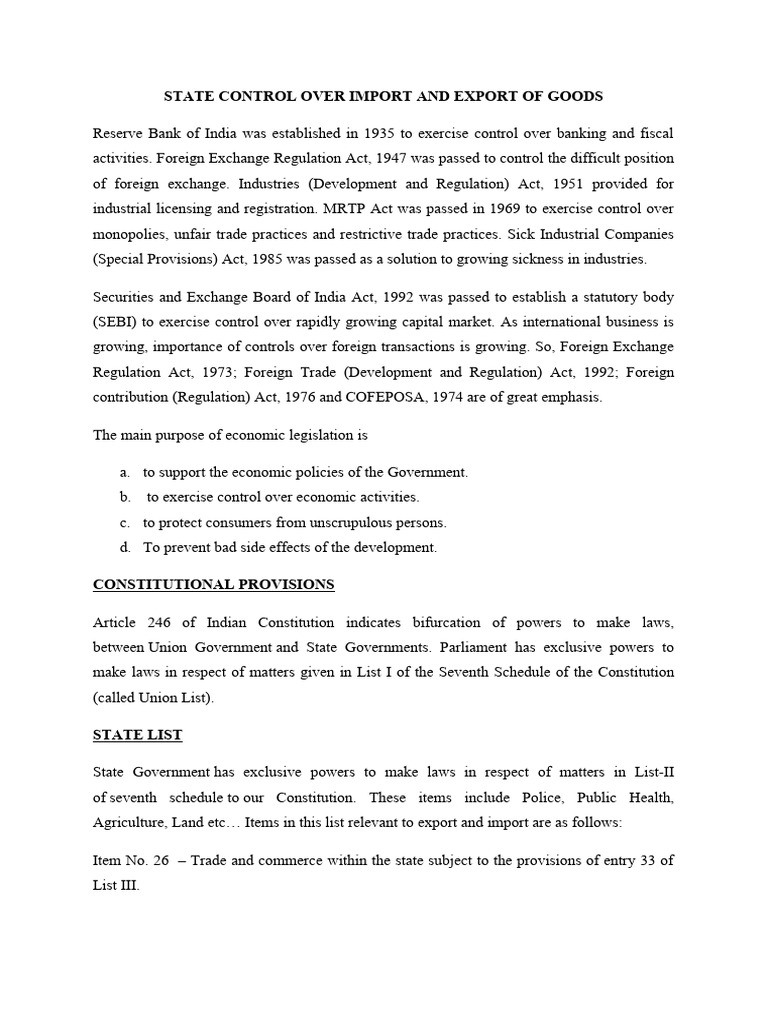 STATE CONTROL OVER IMPORT AND EXPORT OF GOODS

Reserve Bank of India was established in 1935 to exercise control over banking and fiscal activities. Foreign Exchange Regulation Act, 1947 was passed to control the difficult position of foreign exchange. Industries (Development and Regulation) Act, 1951 provided for industrial licensing and registration. MRTP Act was passed in 1969 to exercise control over monopolies, unfair trade practices and restrictive trade practices. Sick Industrial Companies (Special Provisions) Act, 1985 was passed as a solution to growing sickness in industries.

Securities and Exchange Board of India Act, 1992 was passed to establish a statutory body (SEBI) to exercise control over rapidly growing capital market. As international business is growing, importance of controls over foreign transactions is growing. So, Foreign Exchange Regulation Act, 1973; Foreign Trade (Development and Regulation) Act, 1992; Foreign contribution (Regulation) Act, 1976 and COFEPOSA, 1974 are of great emphasis.

The main purpose of economic legislation is

a. to support the economic policies of the Government.
b. to exercise control over economic activities.
c. to protect consumers from unscrupulous persons.
d. To prevent bad side effects of the development.

CONSTITUTIONAL PROVISIONS

Article 246 of Indian Constitution indicates bifurcation of powers to make laws, between Union Government and State Governments. Parliament has exclusive powers to make laws in respect of matters given in List I of the Seventh Schedule of the Constitution (called Union List).

STATE LIST

State Government has exclusive powers to make laws in respect of matters in List-II of seventh schedule to our Constitution. These items include Police, Public Health, Agriculture, Land etc… Items in this list relevant to export and import are as follows:

Item No. 26 – Trade and commerce within the state subject to the provisions of entry 33 of List III.